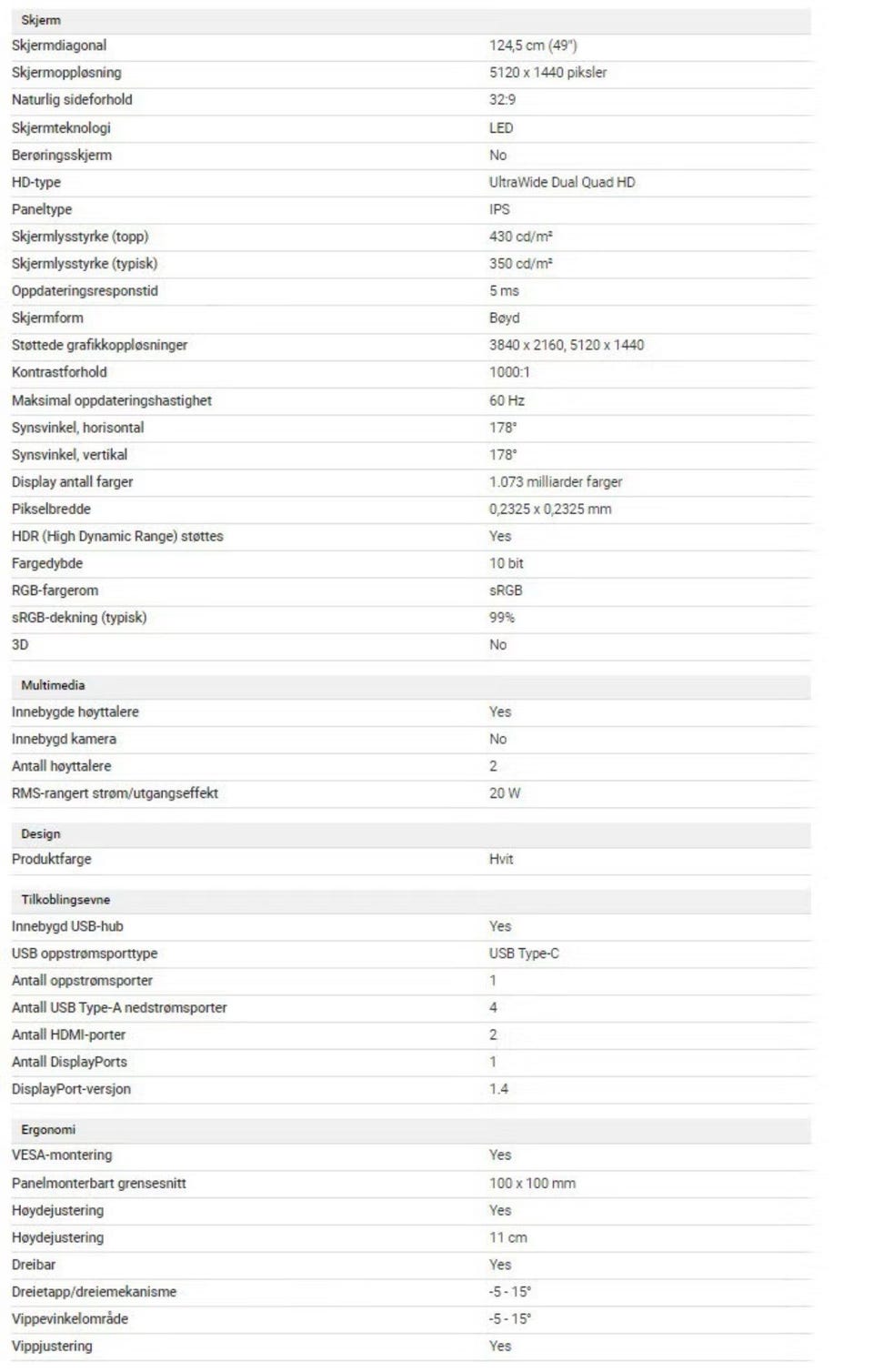 | Skjerm | |
|---|---|
| Skjermdiagonal | 124,5 cm (49") |
| Skjermoppløsning | 5120 x 1440 piksler |
| Naturlig sideforhold | 32:9 |
| Skjermteknologi | LED |
| Berøringsskjerm | No |
| HD-type | UltraWide Dual Quad HD |
| Paneltype | IPS |
| Skjermlysstyrke (topp) | 430 cd/m² |
| Skjermlysstyrke (typisk) | 350 cd/m² |
| Oppdateringsresponstid | 5 ms |
| Skjermform | Bøyd |
| Støttede grafikkoppløsninger | 3840 x 2160, 5120 x 1440 |
| Kontrastforhold | 1000:1 |
| Maksimal oppdateringshastighet | 60 Hz |
| Synsvinkel, horisontal | 178° |
| Synsvinkel, vertikal | 178° |
| Display antall farger | 1.073 milliarder farger |
| Pikselbredde | 0,2325 x 0,2325 mm |
| HDR (High Dynamic Range) støttes | Yes |
| Fargedybde | 10 bit |
| RGB-fargerom | sRGB |
| sRGB-dekning (typisk) | 99% |
| 3D | No |

| Multimedia | |
|---|---|
| Innebygde høyttalere | Yes |
| Innebygd kamera | No |
| Antall høyttalere | 2 |
| RMS-rangert strøm/utgangseffekt | 20 W |

| Design | |
|---|---|
| Produktfarge | Hvit |

| Tilkoblingsevne | |
|---|---|
| Innebygd USB-hub | Yes |
| USB oppstrømsporttype | USB Type-C |
| Antall oppstrømsporter | 1 |
| Antall USB Type-A nedstrømsporter | 4 |
| Antall HDMI-porter | 2 |
| Antall DisplayPorts | 1 |
| DisplayPort-versjon | 1.4 |

| Ergonomi | |
|---|---|
| VESA-montering | Yes |
| Panelmonterbart grensesnitt | 100 x 100 mm |
| Høydejustering | Yes |
| Høydejustering | 11 cm |
| Dreibar | Yes |
| Dreietapp/dreiemekanisme | -5 - 15° |
| Vippevinkelområde | -5 - 15° |
| Vippjustering | Yes |